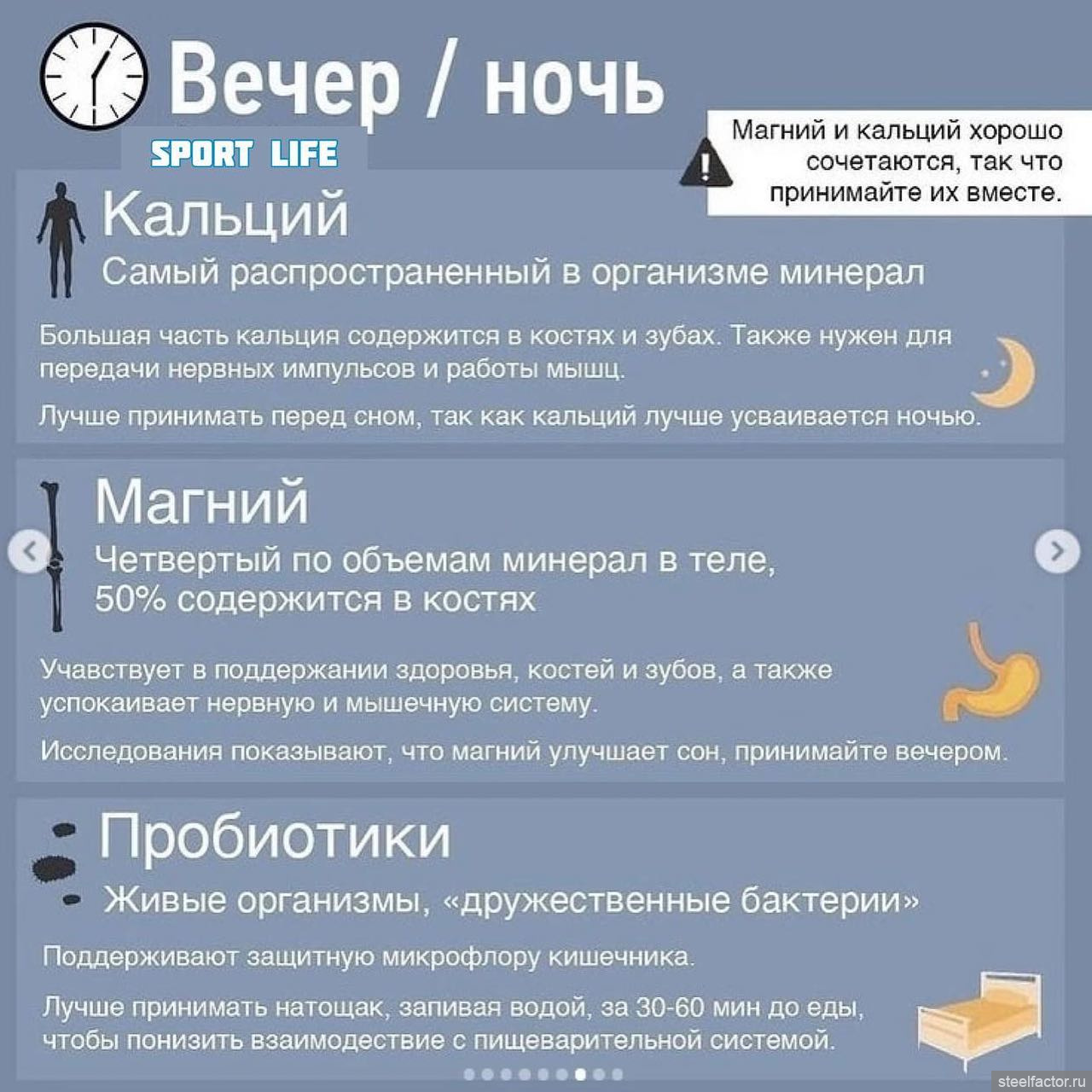 Вечер / ночь

SPORT LIFE

Магний и кальций хорошо сочетаются, так что принимайте их вместе.

Кальций
Самый распространенный в организме минерал

Большая часть кальция содержится в костях и зубах. Также нужен для передачи нервных импульсов и работы мышц.

Лучше принимать перед сном, так как кальций лучше усваивается ночью.

Магний
Четвертый по объемам минерал в теле, 50% содержится в костях

Учавствует в поддержании здоровья, костей и зубов, а также успокаивает нервную и мышечную систему.

Исследования показывают, что магний улучшает сон, принимайте вечером.

Пробиотики
Живые организмы, «дружественные бактерии»

Поддерживают защитную микрофлору кишечника.

Лучше принимать натощак, запивая водой, за 30-60 мин до еды, чтобы понизить взаимодествие с пищеварительной системой.

steelfactor.ru